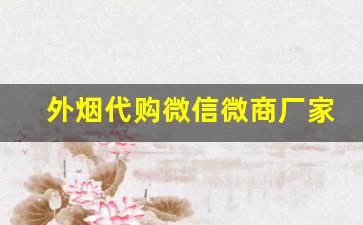 外烟代购微信微商厂家